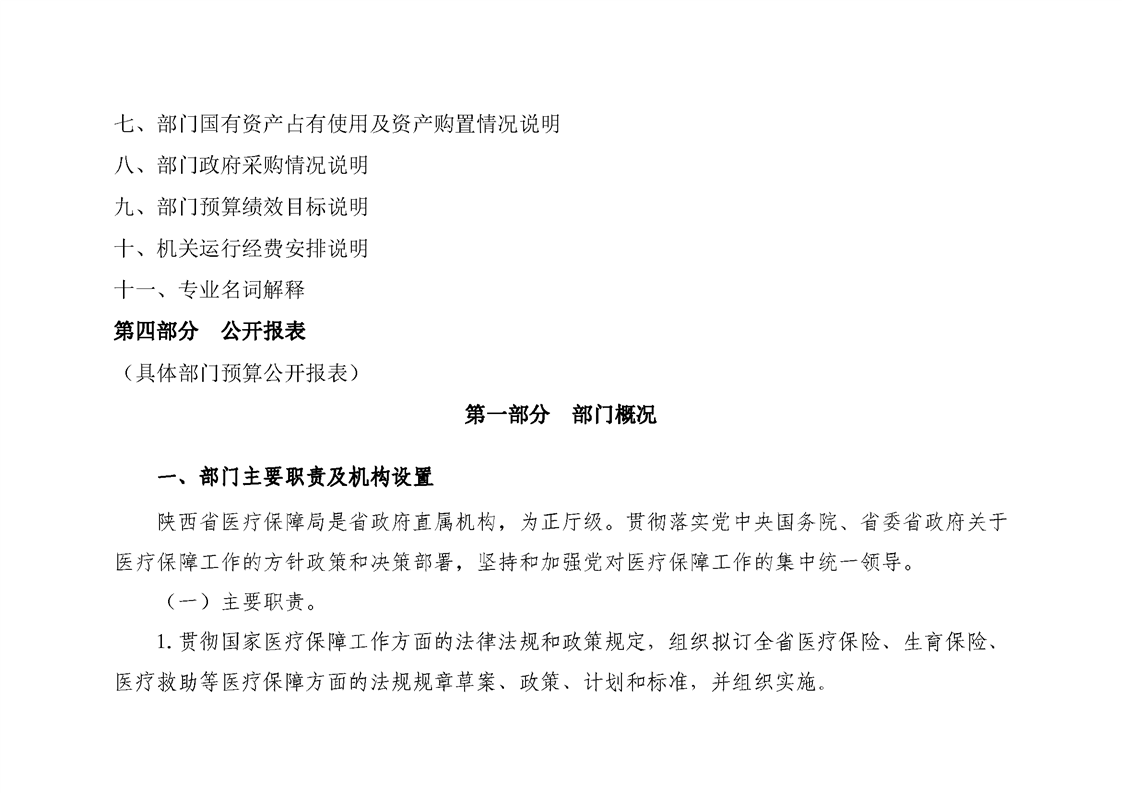 七、部门国有资产占有使用及资产购置情况说明
八、部门政府采购情况说明
九、部门预算绩效目标说明
十、机关运行经费安排说明
十一、专业名词解释
第四部分　公开报表
（具体部门预算公开报表）

第一部分　部门概况

一、部门主要职责及机构设置

陕西省医疗保障局是省政府直属机构，为正厅级。贯彻落实党中央国务院、省委省政府关于医疗保障工作的方针政策和决策部署，坚持和加强党对医疗保障工作的集中统一领导。

（一）主要职责。

1. 贯彻国家医疗保障工作方面的法律法规和政策规定，组织拟订全省医疗保险、生育保险、医疗救助等医疗保障方面的法规规章草案、政策、计划和标准，并组织实施。